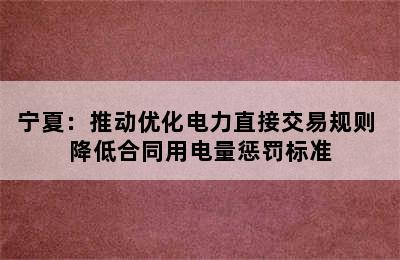 宁夏：推动优化电力直接交易规则
降低合同用电量惩罚标准